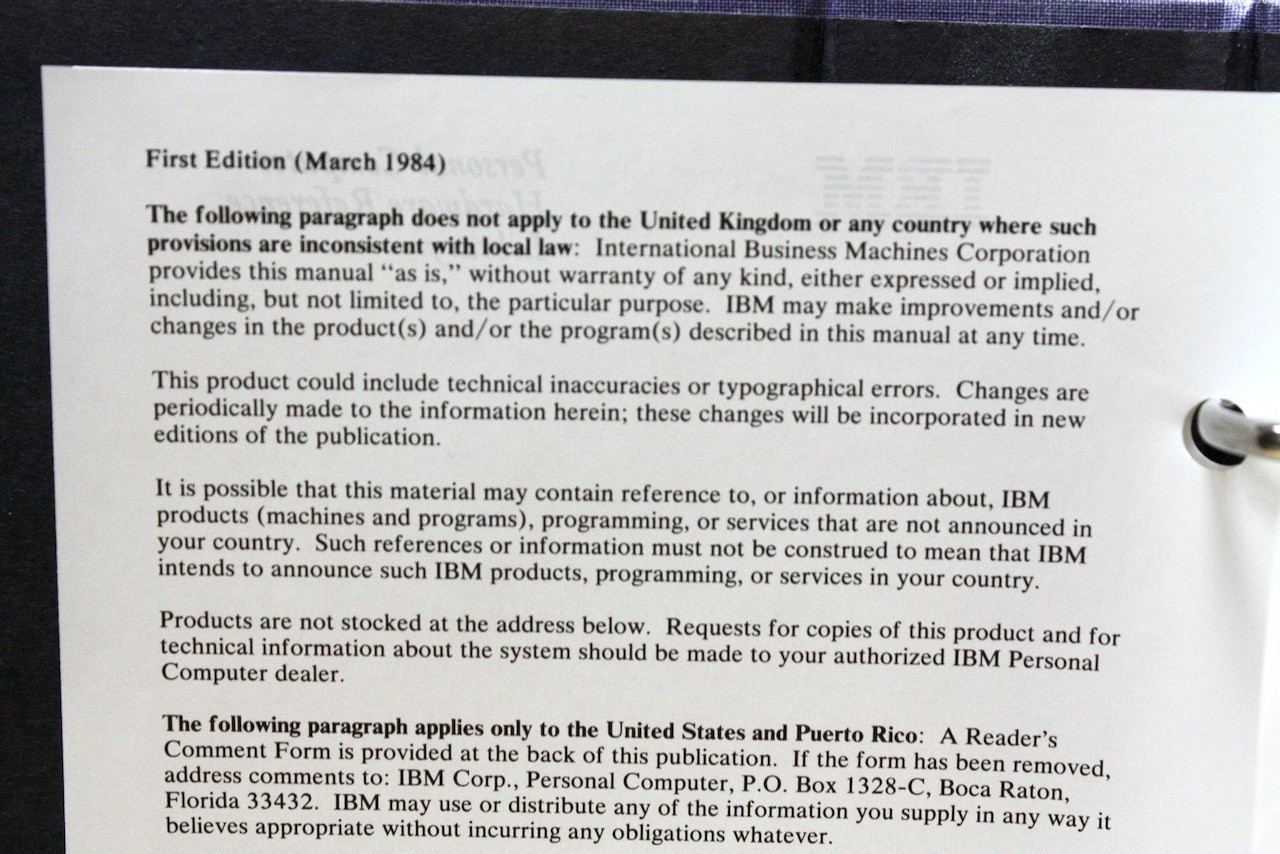 First Edition (March 1984)

The following paragraph does not apply to the United Kingdom or any country where such provisions are inconsistent with local law: International Business Machines Corporation provides this manual "as is," without warranty of any kind, either expressed or implied, including, but not limited to, the particular purpose. IBM may make improvements and/or changes in the product(s) and/or the program(s) described in this manual at any time.

This product could include technical inaccuracies or typographical errors. Changes are periodically made to the information herein; these changes will be incorporated in new editions of the publication.

It is possible that this material may contain reference to, or information about, IBM products (machines and programs), programming, or services that are not announced in your country. Such references or information must not be construed to mean that IBM intends to announce such IBM products, programming, or services in your country.

Products are not stocked at the address below. Requests for copies of this product and for technical information about the system should be made to your authorized IBM Personal Computer dealer.

The following paragraph applies only to the United States and Puerto Rico: A Reader's Comment Form is provided at the back of this publication. If the form has been removed, address comments to: IBM Corp., Personal Computer, P.O. Box 1328-C, Boca Raton, Florida 33432. IBM may use or distribute any of the information you supply in any way it believes appropriate without incurring any obligations whatever.